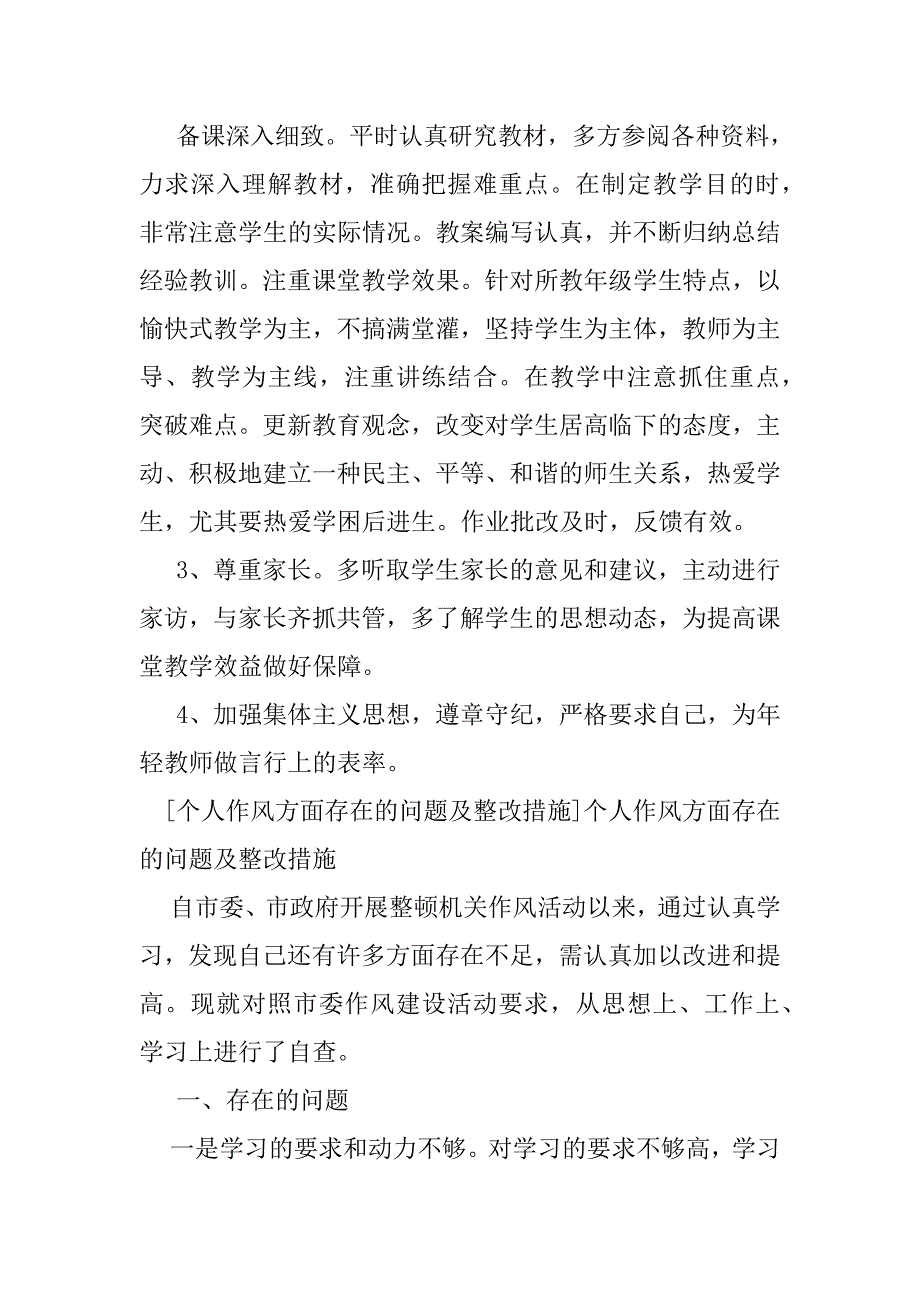 备课深入细致。平时认真研究教材，多方参阅各种资料，力求深入理解教材，准确把握难重点。在制定教学目的时，非常注意学生的实际情况。教案编写认真，并不断归纳总结经验教训。注重课堂教学效果。针对所教年级学生特点，以愉快式教学为主，不搞满堂灌，坚持学生为主体，教师为主导、教学为主线，注重讲练结合。在教学中注意抓住重点，突破难点。更新教育观念，改变对学生居高临下的态度，主动、积极地建立一种民主、平等、和谐的师生关系，热爱学生，尤其要热爱学困后进生。作业批改及时，反馈有效。

3、尊重家长。多听取学生家长的意见和建议，主动进行家访，与家长齐抓共管，多了解学生的思想动态，为提高课堂教学效益做好保障。

4、加强集体主义思想，遵章守纪，严格要求自己，为年轻教师做言行上的表率。

[个人作风方面存在的问题及整改措施]个人作风方面存在的问题及整改措施

自市委、市政府开展整顿机关作风活动以来，通过认真学习，发现自己还有许多方面存在不足，需认真加以改进和提高。现就对照市委作风建设活动要求，从思想上、工作上、学习上进行了自查。

一、存在的问题

一是学习的要求和动力不够。对学习的要求不够高，学习